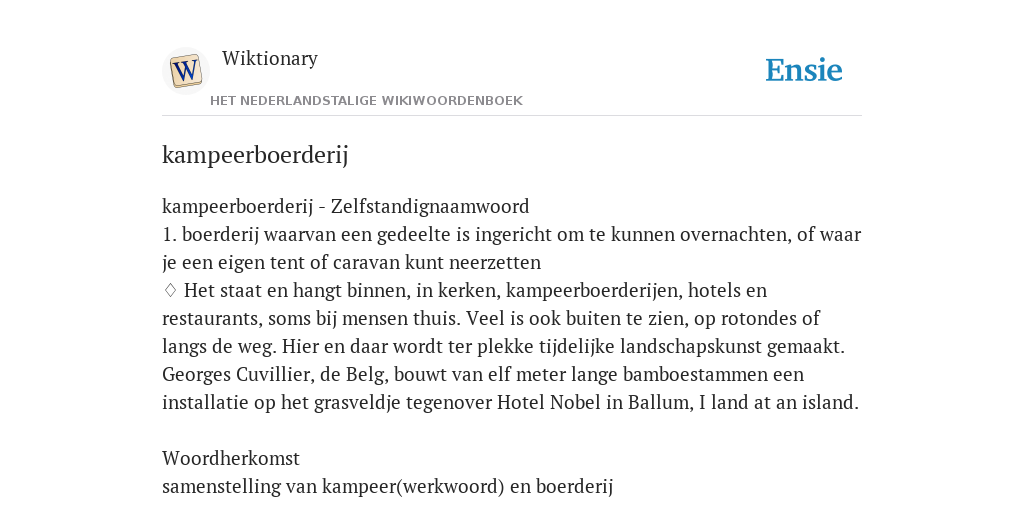 W

Wiktionary

HET NEDERLANDSTALIGE WIKIWOORDENBOEK

Ensie

kampeerboerderij

kampeerboerderij - Zelfstandignaamwoord
1. boerderij waarvan een gedeelte is ingericht om te kunnen overnachten, of waar je een eigen tent of caravan kunt neerzetten
♢ Het staat en hangt binnen, in kerken, kampeerboerderijen, hotels en restaurants, soms bij mensen thuis. Veel is ook buiten te zien, op rotondes of langs de weg. Hier en daar wordt ter plekke tijdelijke landschapskunst gemaakt. Georges Cuvillier, de Belg, bouwt van elf meter lange bamboestammen een installatie op het grasveldje tegenover Hotel Nobel in Ballum, I land at an island.

Woordherkomst
samenstelling van kampeer(werkwoord) en boerderij